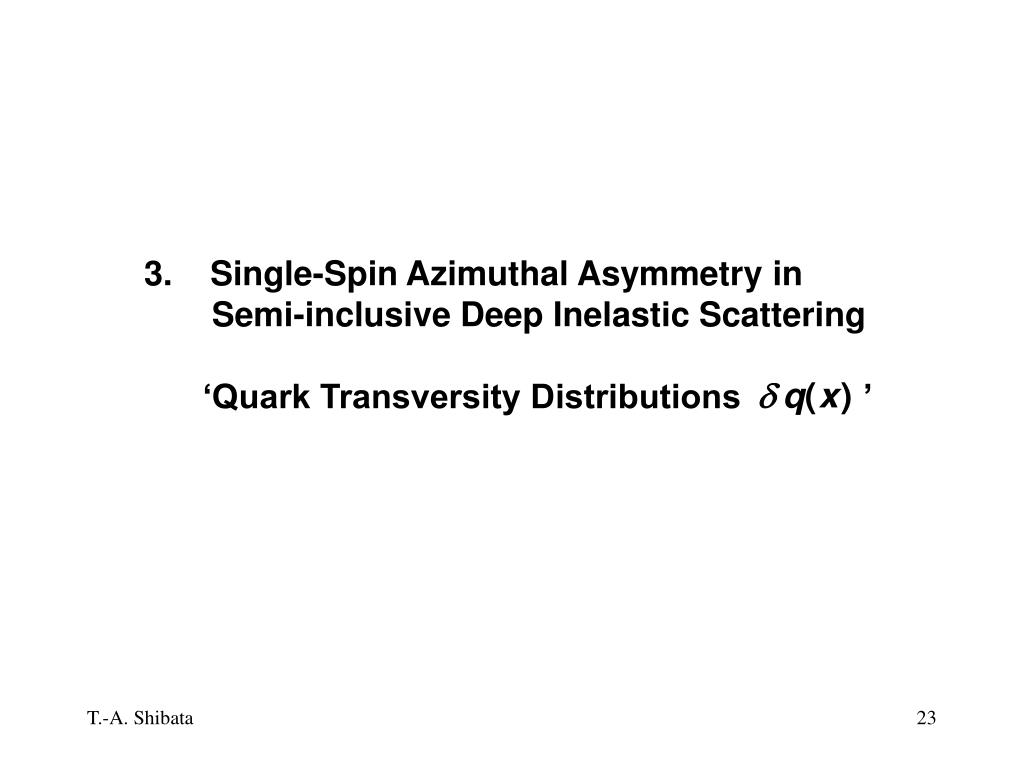 3. Single-Spin Azimuthal Asymmetry in Semi-inclusive Deep Inelastic Scattering

‘Quark Transversity Distributions $\delta q(x)$ ’

T.-A. Shibata

23